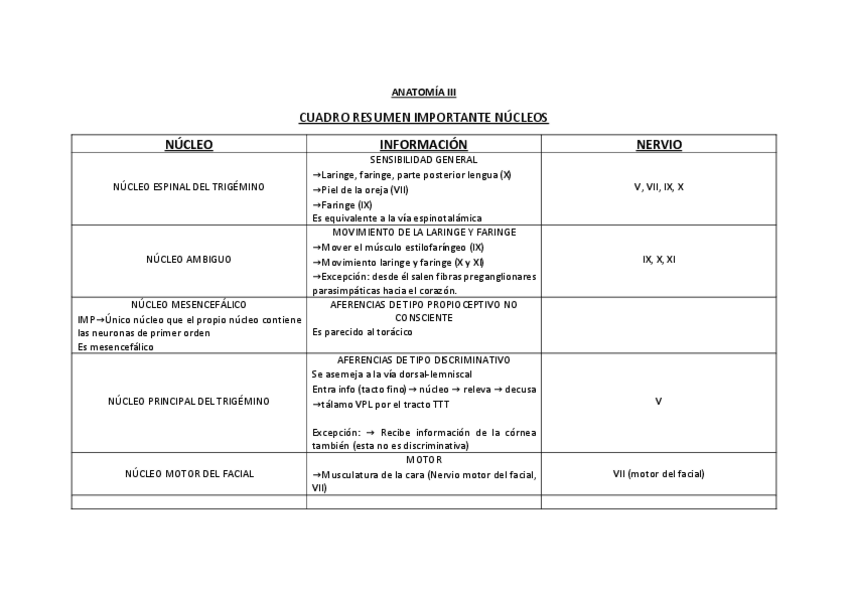 ANATOMÍA III

CUADRO RESUMEN IMPORTANTE NÚCLEOS

| NÚCLEO | INFORMACIÓN | NERVIO |
|---|---|---|
| NÚCLEO ESPINAL DEL TRIGÉMINO | SENSIBILIDAD GENERAL →Laringe, faringe, parte posterior lengua (X) →Piel de la oreja (VII) →Faringe (IX) Es equivalente a la vía espinotalámica | V, VII, IX, X |
| NÚCLEO AMBIGUO | MOVIMIENTO DE LA LARINGE Y FARINGE →Mover el músculo estilofaríngeo (IX) →Movimiento laringe y faringe (X y XI) →Excepción: desde él salen fibras preganglionares parasimpáticas hacia el corazón. | IX, X, XI |
| NÚCLEO MESENCEFÁLICO IMP→Único núcleo que el propio núcleo contiene las neuronas de primer orden Es mesencefálico | AFERENCIAS DE TIPO PROPIOCEPTIVO NO CONSCIENTE Es parecido al torácico | |
| NÚCLEO PRINCIPAL DEL TRIGÉMINO | AFERENCIAS DE TIPO DISCRIMINATIVO Se asemeja a la vía dorsal-lemniscal Entra info (tacto fino) → núcleo → releva → decusa →tálamo VPL por el tracto TTT Excepción: → Recibe información de la córnea también (esta no es discriminativa) | V |
| NÚCLEO MOTOR DEL FACIAL | MOTOR →Musculatura de la cara (Nervio motor del facial, VII) | VII (motor del facial) |
| | | |